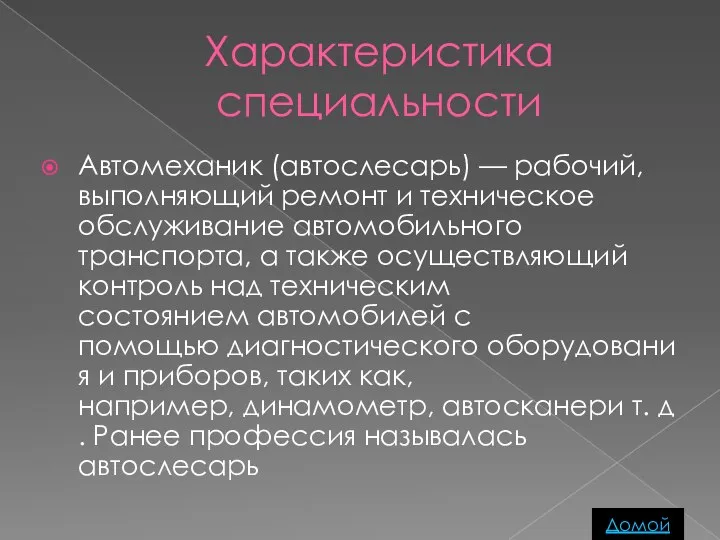 Характеристика специальности

Автомеханик (автослесарь) — рабочий, выполняющий ремонт и техническое обслуживание автомобильного транспорта, а также осуществляющий контроль над техническим состоянием автомобилей с помощью диагностического оборудовани я и приборов, таких как, например, динамометр, автосканери т. д . Ранее профессия называлась автослесарь

Домой